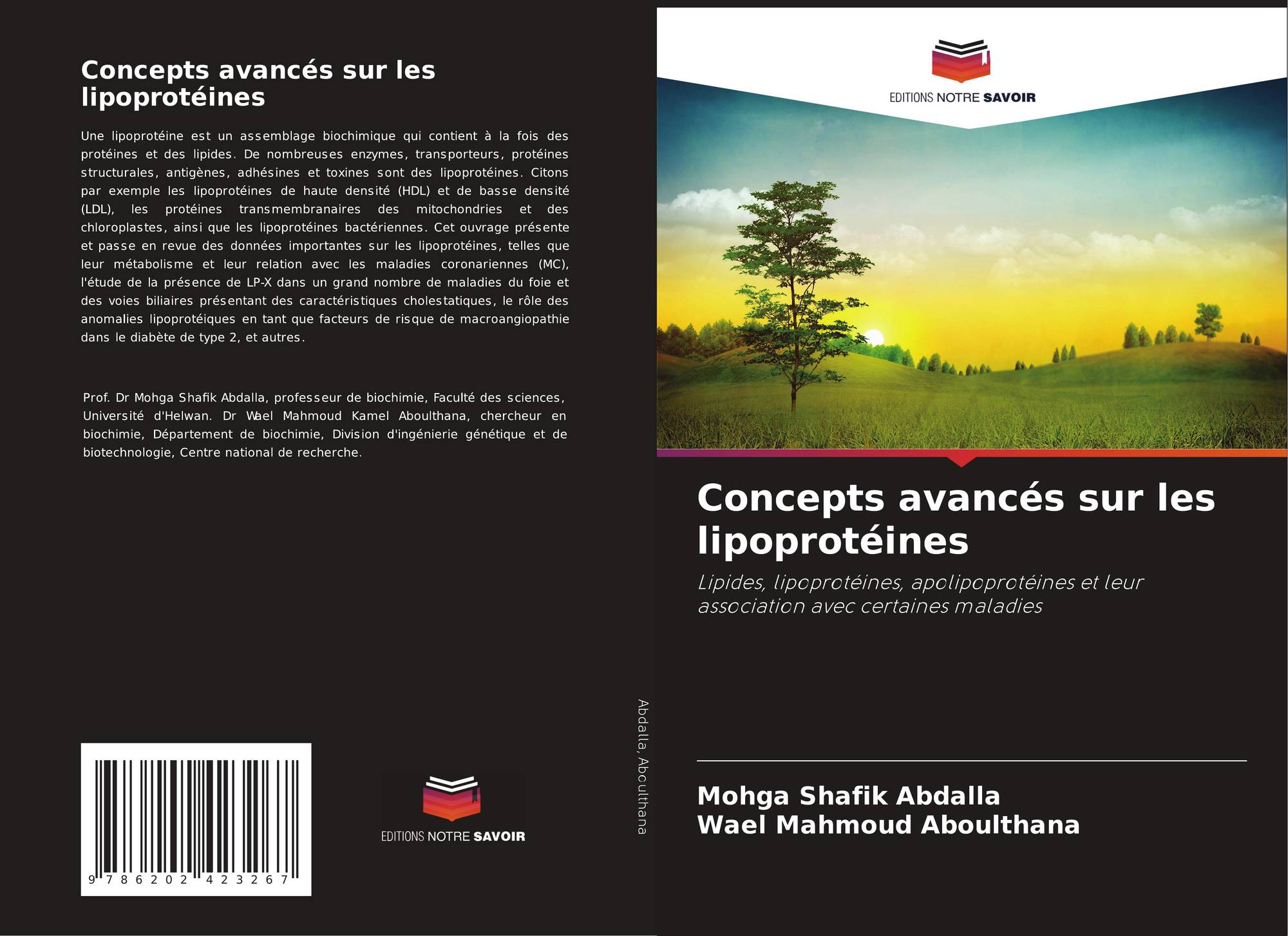 Concepts avancés sur les lipoprotéines

Une lipoprotéine est un assemblage biochimique qui contient à la fois des protéines et des lipides. De nombreuses enzymes, transporteurs, protéines structurales, antigènes, adhésines et toxines sont des lipoprotéines. Citons par exemple les lipoprotéines de haute densité (HDL) et de basse densité (LDL), les protéines transmembranaires des mitochondries et des chloroplastes, ainsi que les lipoprotéines bactériennes. Cet ouvrage présente et passe en revue des données importantes sur les lipoprotéines, telles que leur métabolisme et leur relation avec les maladies coronariennes (MC), l'étude de la présence de LP-X dans un grand nombre de maladies du foie et des voies biliaires présentant des caractéristiques cholestatiques, le rôle des anomalies lipoprotéiques en tant que facteurs de risque de macroangiopathie dans le diabète de type 2, et autres.

Prof. Dr Mohga Shafik Abdalla, professeur de biochimie, Faculté des sciences, Université d'Helwan. Dr Wael Mahmoud Kamel Aboulthana, chercheur en biochimie, Département de biochimie, Division d'ingénierie génétique et de biotechnologie, Centre national de recherche.

9 786202 423267

EDITIONS NOTRE SAVOIR

Abdalla, Aboulthana

EDITIONS NOTRE SAVOIR

Concepts avancés sur les lipoprotéines

Lipides, lipoprotéines, apolipoprotéines et leur association avec certaines maladies

Mohga Shafik Abdalla
Wael Mahmoud Aboulthana